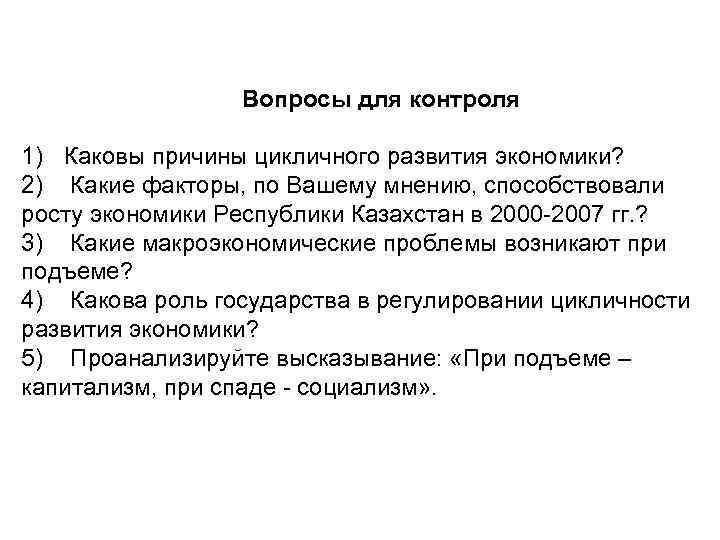 Вопросы для контроля

1) Каковы причины цикличного развития экономики?
2) Какие факторы, по Вашему мнению, способствовали росту экономики Республики Казахстан в 2000-2007 гг.?
3) Какие макроэкономические проблемы возникают при подъеме?
4) Какова роль государства в регулировании цикличности развития экономики?
5) Проанализируйте высказывание: «При подъеме – капитализм, при спаде - социализм».